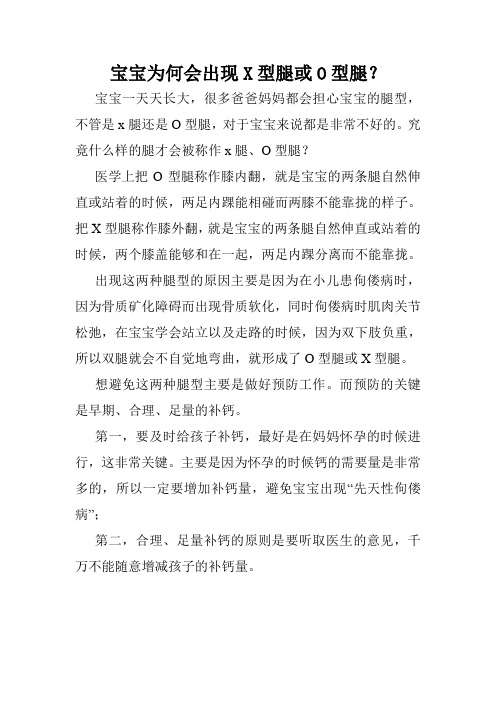 宝宝为何会出现 X 型腿或 O 型腿？

宝宝一天天长大，很多爸爸妈妈都会担心宝宝的腿型，不管是 x 腿还是 O 型腿，对于宝宝来说都是非常不好的。究竟什么样的腿才会被称作 x 腿、O 型腿？

医学上把 O 型腿称作膝内翻，就是宝宝的两条腿自然伸直或站着的时候，两足内踝能相碰而两膝不能靠拢的样子。把 X 型腿称作膝外翻，就是宝宝的两条腿自然伸直或站着的时候，两个膝盖能够和在一起，两足内踝分离而不能靠拢。

出现这两种腿型的原因主要是因为在小儿患佝偻病时，因为骨质矿化障碍而出现骨质软化，同时佝偻病时肌肉关节松弛，在宝宝学会站立以及走路的时候，因为双下肢负重，所以双腿就会不自觉地弯曲，就形成了 O 型腿或 X 型腿。

想避免这两种腿型主要是做好预防工作。而预防的关键是早期、合理、足量的补钙。

第一，要及时给孩子补钙，最好是在妈妈怀孕的时候进行，这非常关键。主要是因为怀孕的时候钙的需要量是非常多的，所以一定要增加补钙量，避免宝宝出现“先天性佝偻病”；

第二，合理、足量补钙的原则是要听取医生的意见，千万不能随意增减孩子的补钙量。